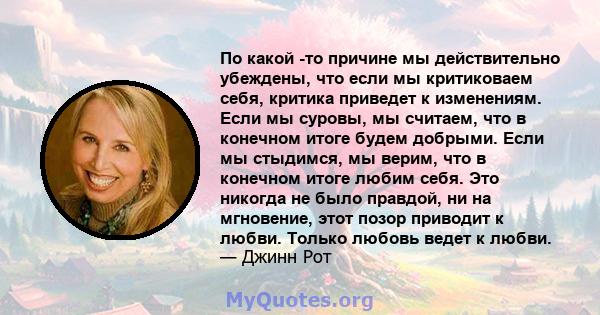 По какой -то причине мы действительно убеждены, что если мы критиковаем себя, критика приведет к изменениям. Если мы суровы, мы считаем, что в конечном итоге будем добрыми. Если мы стыдимся, мы верим, что в конечном итоге любим себя. Это никогда не было правдой, ни на мгновение, этот позор приводит к любви. Только любовь ведет к любви.
— Джинн Рот

MyQuotes.org